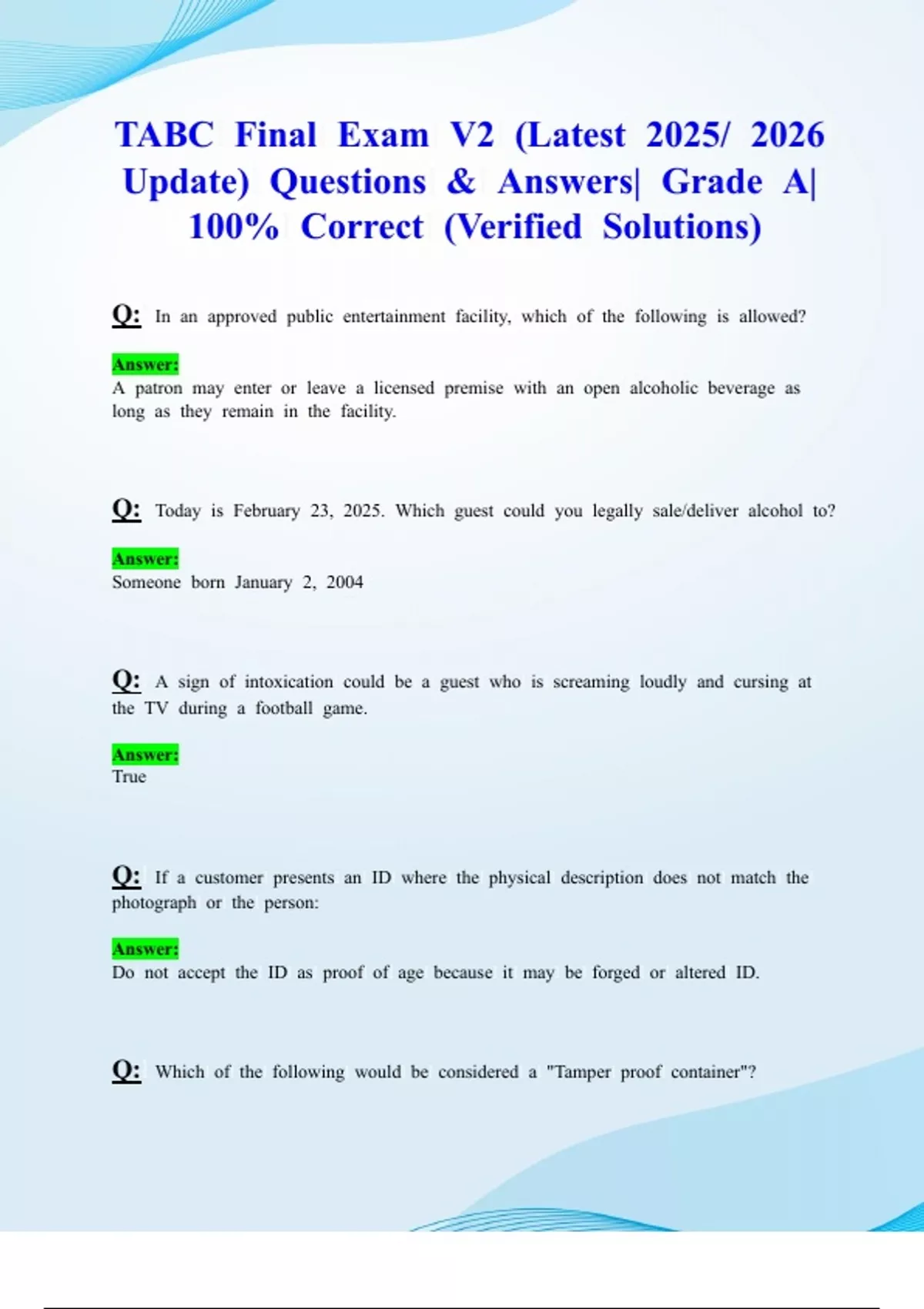 TABC Final Exam V2 (Latest 2025/ 2026 Update) Questions & Answers| Grade A| 100% Correct (Verified Solutions)

Q: In an approved public entertainment facility, which of the following is allowed?

Answer:
A patron may enter or leave a licensed premise with an open alcoholic beverage as long as they remain in the facility.

Q: Today is February 23, 2025. Which guest could you legally sale/deliver alcohol to?

Answer:
Someone born January 2, 2004

Q: A sign of intoxication could be a guest who is screaming loudly and cursing at the TV during a football game.

Answer:
True

Q: If a customer presents an ID where the physical description does not match the photograph or the person:

Answer:
Do not accept the ID as proof of age because it may be forged or altered ID.

Q: Which of the following would be considered a "Tamper proof container"?